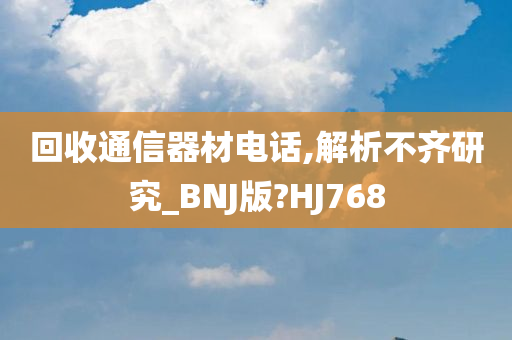 回收通信器材电话,解析不齐研究_BNJ版?HJ768